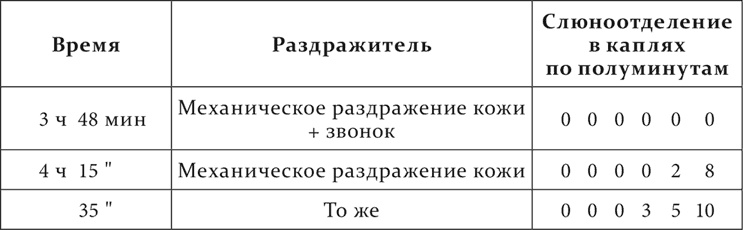 | Время | Раздражитель | Слюноотделение в каплях по полуминутам |
|---|---|---|
| 3 ч 48 мин | Механическое раздражение кожи + звонок | 0 0 0 0 0 0 |
| 4 ч 15 " | Механическое раздражение кожи | 0 0 0 0 2 8 |
| 35 " | То же | 0 0 0 3 5 10 |